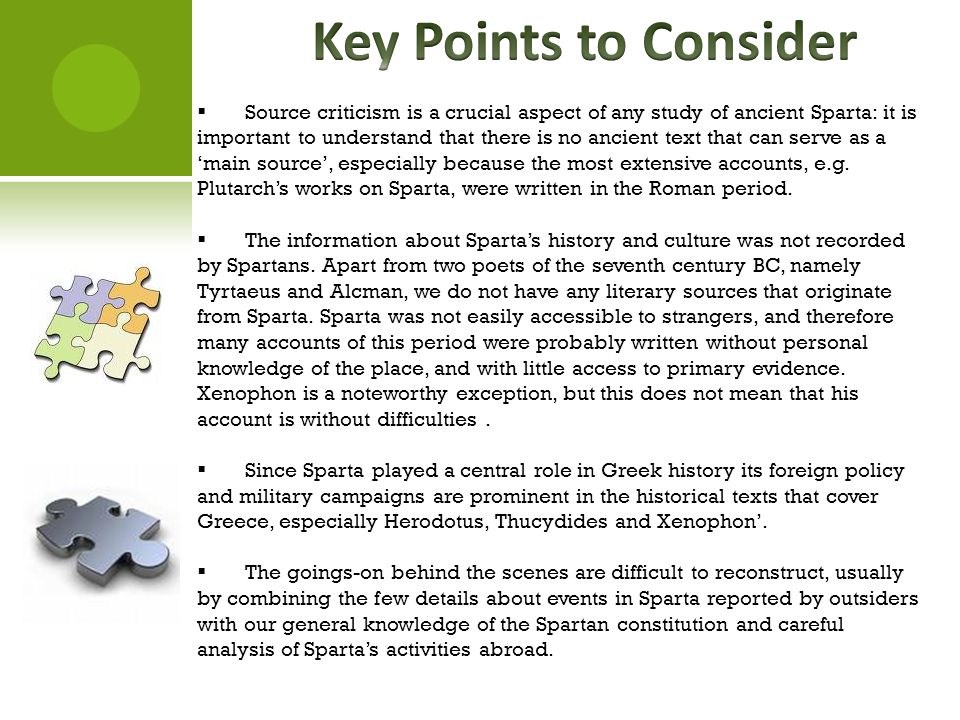 Key Points to Consider

▪ Source criticism is a crucial aspect of any study of ancient Sparta: it is important to understand that there is no ancient text that can serve as a ‘main source’, especially because the most extensive accounts, e.g. Plutarch’s works on Sparta, were written in the Roman period.

▪ The information about Sparta’s history and culture was not recorded by Spartans. Apart from two poets of the seventh century BC, namely Tyrtaeus and Alcman, we do not have any literary sources that originate from Sparta. Sparta was not easily accessible to strangers, and therefore many accounts of this period were probably written without personal knowledge of the place, and with little access to primary evidence. Xenophon is a noteworthy exception, but this does not mean that his account is without difficulties .

▪ Since Sparta played a central role in Greek history its foreign policy and military campaigns are prominent in the historical texts that cover Greece, especially Herodotus, Thucydides and Xenophon’.

▪ The goings-on behind the scenes are difficult to reconstruct, usually by combining the few details about events in Sparta reported by outsiders with our general knowledge of the Spartan constitution and careful analysis of Sparta’s activities abroad.